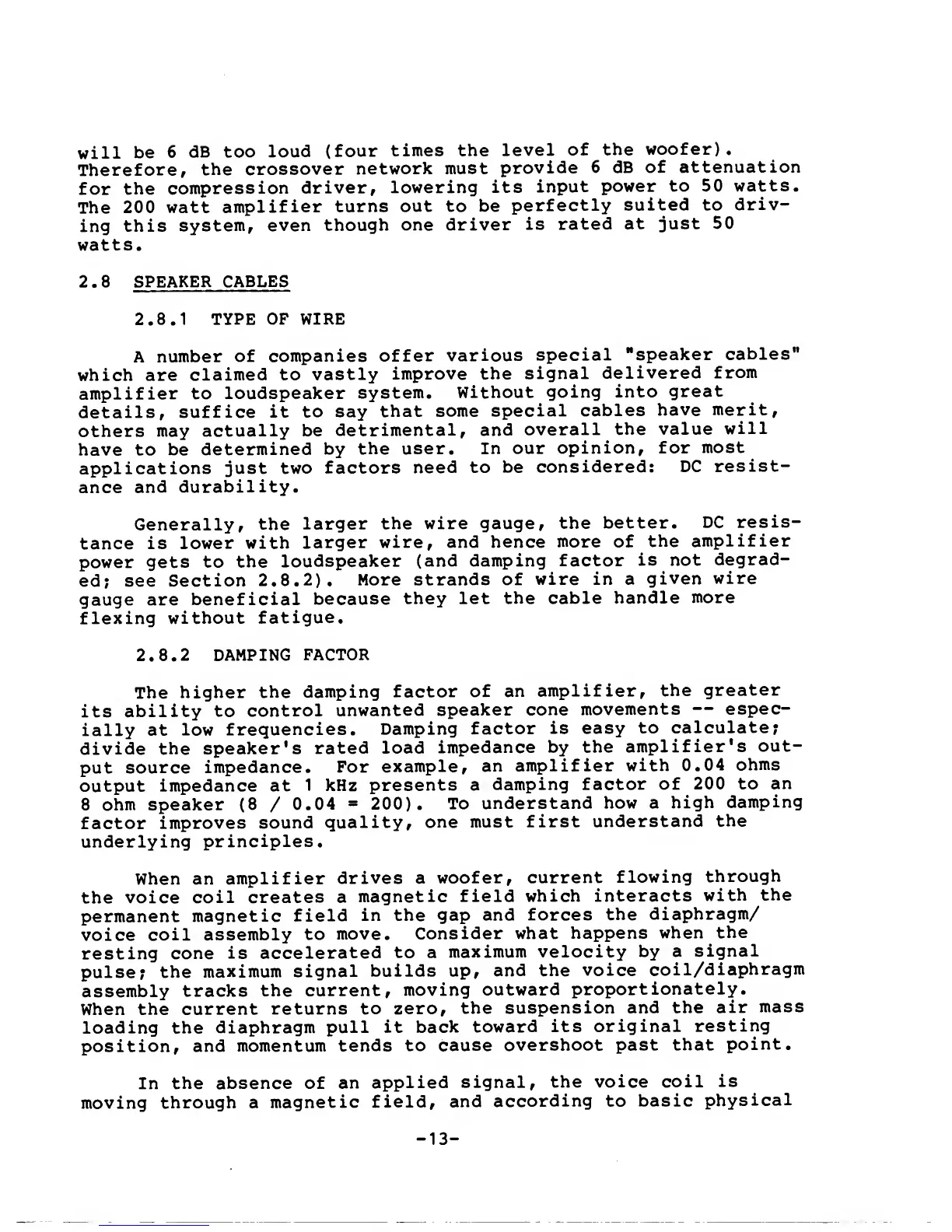 will be 6 dB too loud (four times the level of the woofer). Therefore, the crossover network must provide 6 dB of attenuation for the compression driver, lowering its input power to 50 watts. The 200 watt amplifier turns out to be perfectly suited to driving this system, even though one driver is rated at just 50 watts.

2.8 SPEAKER CABLES

2.8.1 TYPE OF WIRE

A number of companies offer various special "speaker cables" which are claimed to vastly improve the signal delivered from amplifier to loudspeaker system. Without going into great details, suffice it to say that some special cables have merit, others may actually be detrimental, and overall the value will have to be determined by the user. In our opinion, for most applications just two factors need to be considered: DC resistance and durability.

Generally, the larger the wire gauge, the better. DC resistance is lower with larger wire, and hence more of the amplifier power gets to the loudspeaker (and damping factor is not degraded; see Section 2.8.2). More strands of wire in a given wire gauge are beneficial because they let the cable handle more flexing without fatigue.

2.8.2 DAMPING FACTOR

The higher the damping factor of an amplifier, the greater its ability to control unwanted speaker cone movements -- especially at low frequencies. Damping factor is easy to calculate; divide the speaker's rated load impedance by the amplifier's output source impedance. For example, an amplifier with 0.04 ohms output impedance at 1 kHz presents a damping factor of 200 to an 8 ohm speaker (8 / 0.04 = 200). To understand how a high damping factor improves sound quality, one must first understand the underlying principles.

When an amplifier drives a woofer, current flowing through the voice coil creates a magnetic field which interacts with the permanent magnetic field in the gap and forces the diaphragm/ voice coil assembly to move. Consider what happens when the resting cone is accelerated to a maximum velocity by a signal pulse; the maximum signal builds up, and the voice coil/diaphragm assembly tracks the current, moving outward proportionately. When the current returns to zero, the suspension and the air mass loading the diaphragm pull it back toward its original resting position, and momentum tends to cause overshoot past that point.

In the absence of an applied signal, the voice coil is moving through a magnetic field, and according to basic physical

-13-